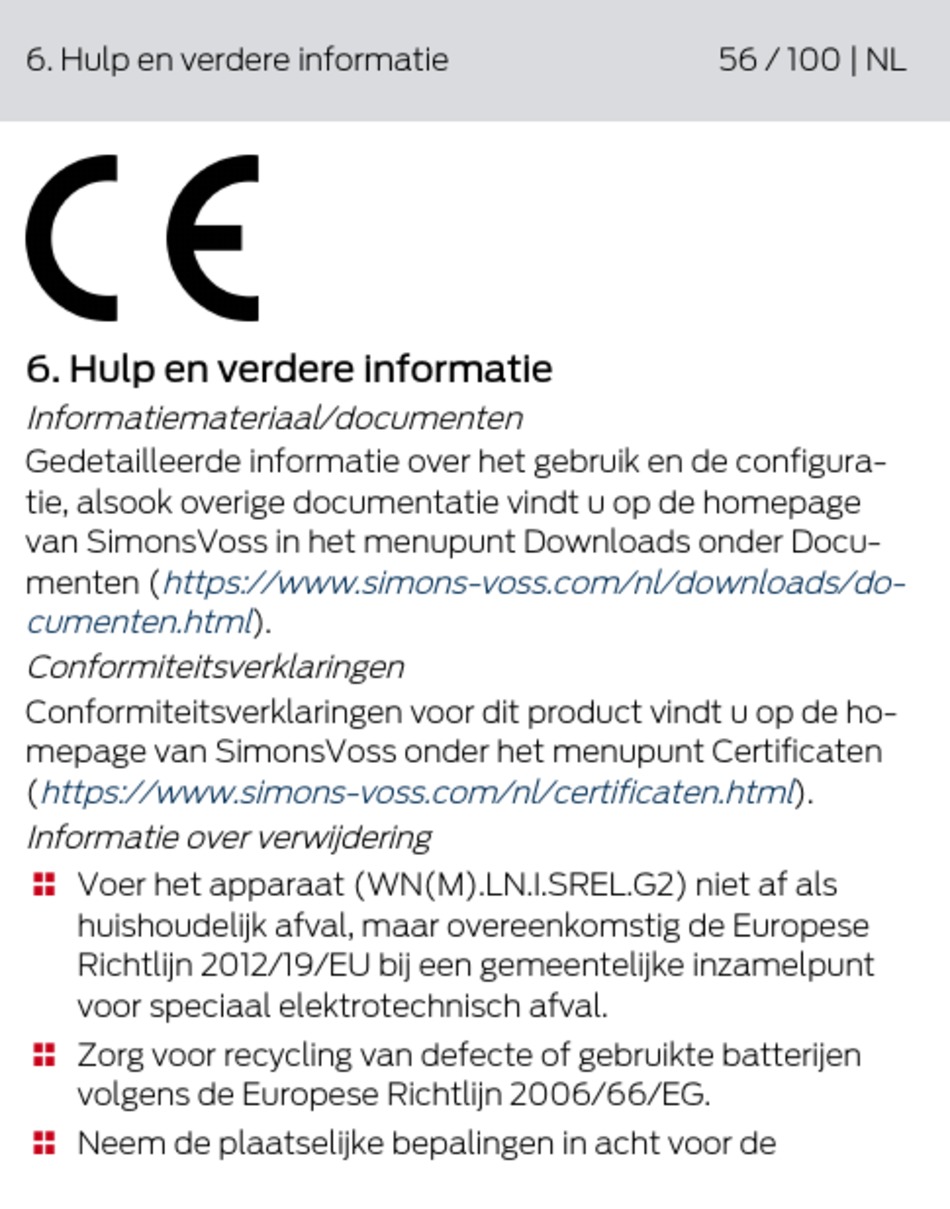 6. Hulp en verdere informatie 56 / 100 | NL

CE

6. Hulp en verdere informatie

Informatiemateriaal/documenten

Gedetailleerde informatie over het gebruik en de configuratie, alsook overige documentatie vindt u op de homepage van SimonsVoss in het menupunt Downloads onder Documenten (https://www.simons-voss.com/nl/downloads/documenten.html).

Conformiteitsverklaringen

Conformiteitsverklaringen voor dit product vindt u op de homepage van SimonsVoss onder het menupunt Certificaten (https://www.simons-voss.com/nl/certificaten.html).

Informatie over verwijdering

Voer het apparaat (WN(M).LN.I.SREL.G2) niet af als huishoudelijk afval, maar overeenkomstig de Europese Richtlijn 2012/19/EU bij een gemeentelijke inzamelpunt voor speciaal elektrotechnisch afval.

Zorg voor recycling van defecte of gebruikte batterijen volgens de Europese Richtlijn 2006/66/EG.

Neem de plaatselijke bepalingen in acht voor de